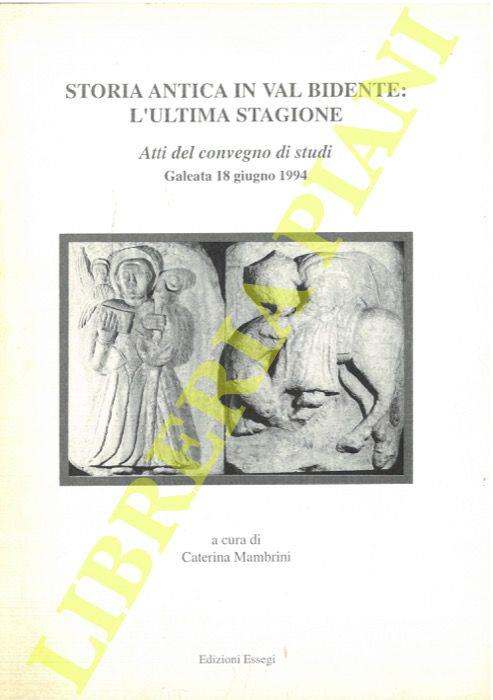 STORIA ANTICA IN VAL BIDENTE:
L'ULTIMA STAGIONE

Atti del convegno di studi
Galeata 18 giugno 1994

a cura di
Caterina Mambrini

Edizioni Essegi

LIBRERIA PIANI